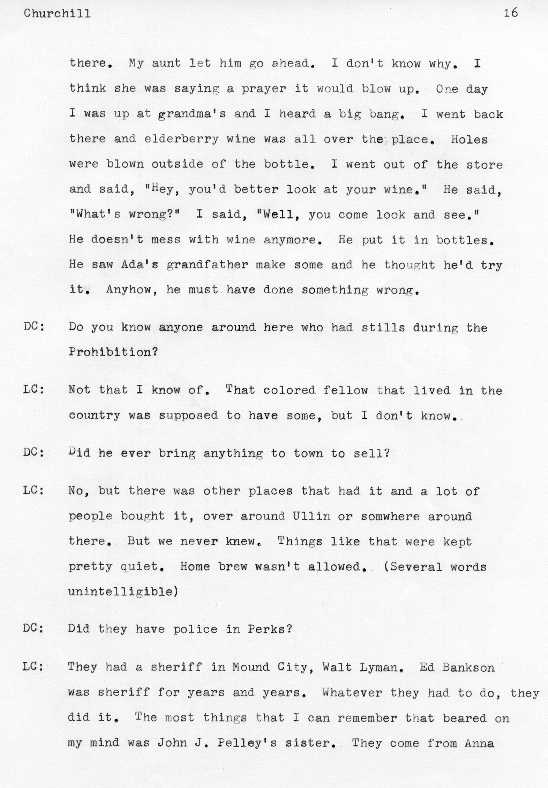 Churchill 16

there. My aunt let him go ahead. I don't know why. I think she was saying a prayer it would blow up. One day I was up at grandma's and I heard a big bang. I went back there and elderberry wine was all over the place. Holes were blown outside of the bottle. I went out of the store and said, "Hey, you'd better look at your wine." He said, "What's wrong?" I said, "Well, you come look and see." He doesn't mess with wine anymore. He put it in bottles. He saw Ada's grandfather make some and he thought he'd try it. Anyhow, he must have done something wrong.

DC: Do you know anyone around here who had stills during the Prohibition?

LC: Not that I know of. That colored fellow that lived in the country was supposed to have some, but I don't know.

DC: Did he ever bring anything to town to sell?

LC: No, but there was other places that had it and a lot of people bought it, over around Ullin or somwhere around there. But we never knew. Things like that were kept pretty quiet. Home brew wasn't allowed. (Several words unintelligible)

DC: Did they have police in Perks?

LC: They had a sheriff in Mound City, Walt Lyman. Ed Bankson was sheriff for years and years. Whatever they had to do, they did it. The most things that I can remember that beared on my mind was John J. Pelley's sister. They come from Anna